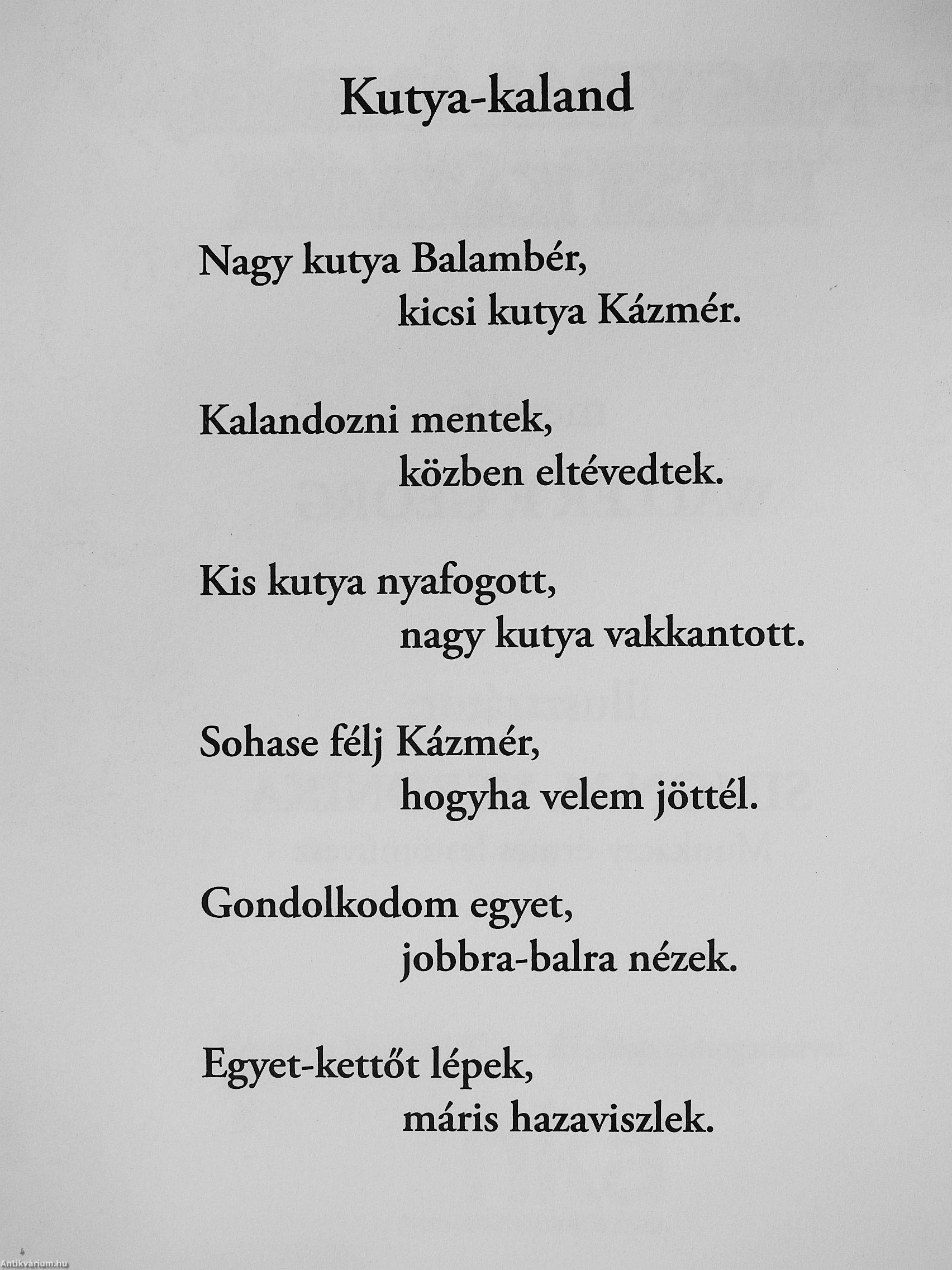 Kutya-kaland

Nagy kutya Balambér,
kicsi kutya Kázmér.

Kalandozni mentek,
közben eltévedtek.

Kis kutya nyafogott,
nagy kutya vakkantott.

Sohase félj Kázmér,
hogyha velem jöttél.

Gondolkodom egyet,
jobbra-balra nézek.

Egyet-kettőt lépek,
máris hazaviszlek.

Antikvárium.hu